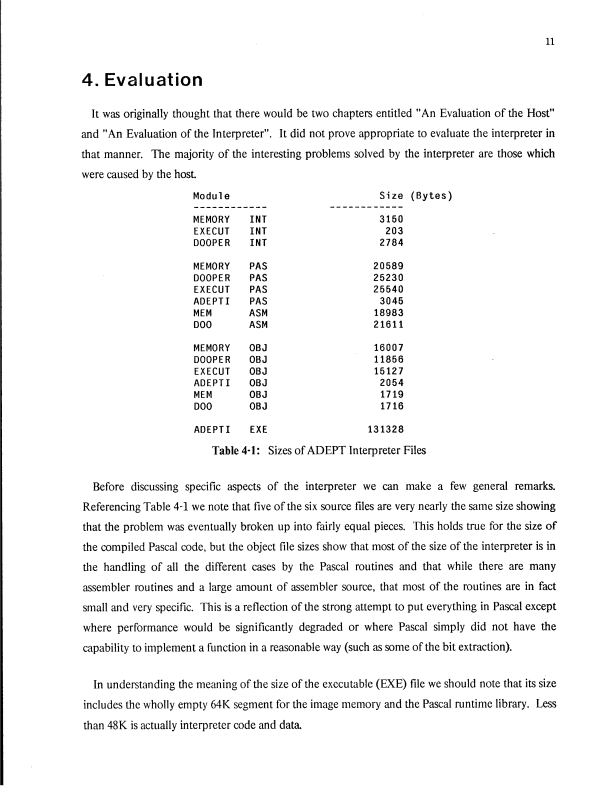 11

4. Evaluation

It was originally thought that there would be two chapters entitled "An Evaluation of the Host" and "An Evaluation of the Interpreter". It did not prove appropriate to evaluate the interpreter in that manner. The majority of the interesting problems solved by the interpreter are those which were caused by the host.

| Module | | Size (Bytes) |
|---|---|---|
| MEMORY | INT | 3150 |
| EXECUT | INT | 203 |
| DOOPER | INT | 2784 |
| MEMORY | PAS | 20589 |
| DOOPER | PAS | 25230 |
| EXECUT | PAS | 25540 |
| ADEPTI | PAS | 3045 |
| MEM | ASM | 18983 |
| DOO | ASM | 21611 |
| MEMORY | OBJ | 16007 |
| DOOPER | OBJ | 11856 |
| EXECUT | OBJ | 15127 |
| ADEPTI | OBJ | 2054 |
| MEM | OBJ | 1719 |
| DOO | OBJ | 1716 |
| ADEPTI | EXE | 131328 |

Table 4-1: Sizes of ADEPT Interpreter Files

Before discussing specific aspects of the interpreter we can make a few general remarks. Referencing Table 4-1 we note that five of the six source files are very nearly the same size showing that the problem was eventually broken up into fairly equal pieces. This holds true for the size of the compiled Pascal code, but the object file sizes show that most of the size of the interpreter is in the handling of all the different cases by the Pascal routines and that while there are many assembler routines and a large amount of assembler source, that most of the routines are in fact small and very specific. This is a reflection of the strong attempt to put everything in Pascal except where performance would be significantly degraded or where Pascal simply did not have the capability to implement a function in a reasonable way (such as some of the bit extraction).

In understanding the meaning of the size of the executable (EXE) file we should note that its size includes the wholly empty 64K segment for the image memory and the Pascal runtime library. Less than 48K is actually interpreter code and data.